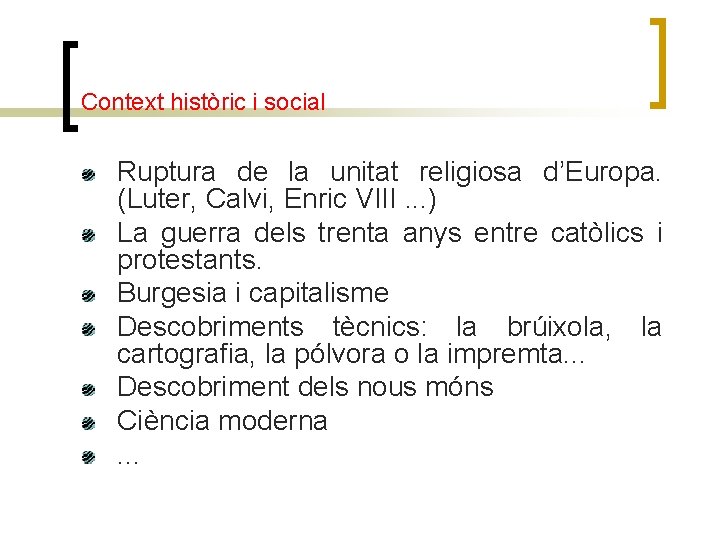 Context històric i social

• Ruptura de la unitat religiosa d'Europa. (Luter, Calvi, Enric VIII ...)
• La guerra dels trenta anys entre catòlics i protestants.
• Burgesia i capitalisme
• Descobriments tècnics: la brúixola, la cartografia, la pólvora o la impremta...
• Descobriment dels nous móns
• Ciència moderna
• ...